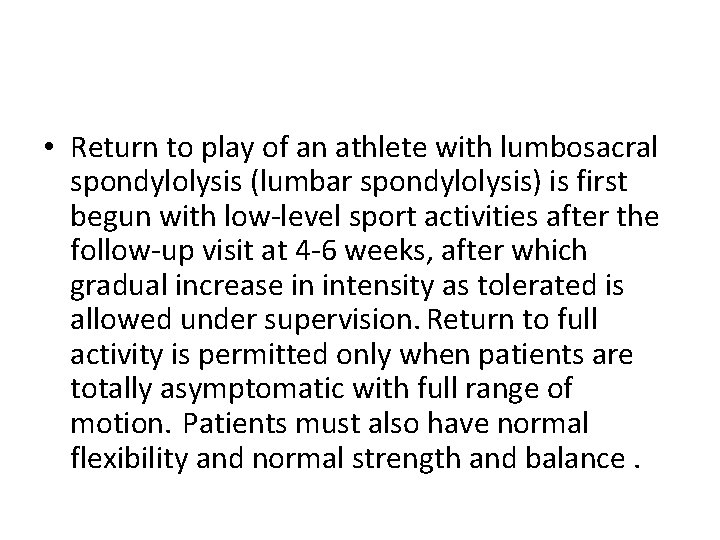 • Return to play of an athlete with lumbosacral spondylolysis (lumbar spondylolysis) is first begun with low-level sport activities after the follow-up visit at 4-6 weeks, after which gradual increase in intensity as tolerated is allowed under supervision. Return to full activity is permitted only when patients are totally asymptomatic with full range of motion. Patients must also have normal flexibility and normal strength and balance .